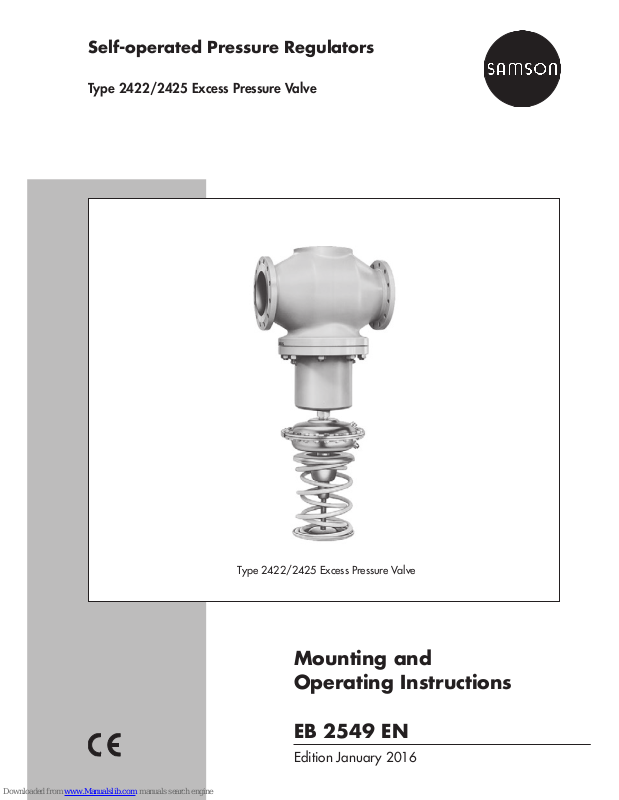 Self-operated Pressure Regulators

Type 2422/2425 Excess Pressure Valve

SAMSON

Type 2422/2425 Excess Pressure Valve

Mounting and Operating Instructions

EB 2549 EN

Edition January 2016

CE

Downloaded from www.Manualslib.com manuals search engine